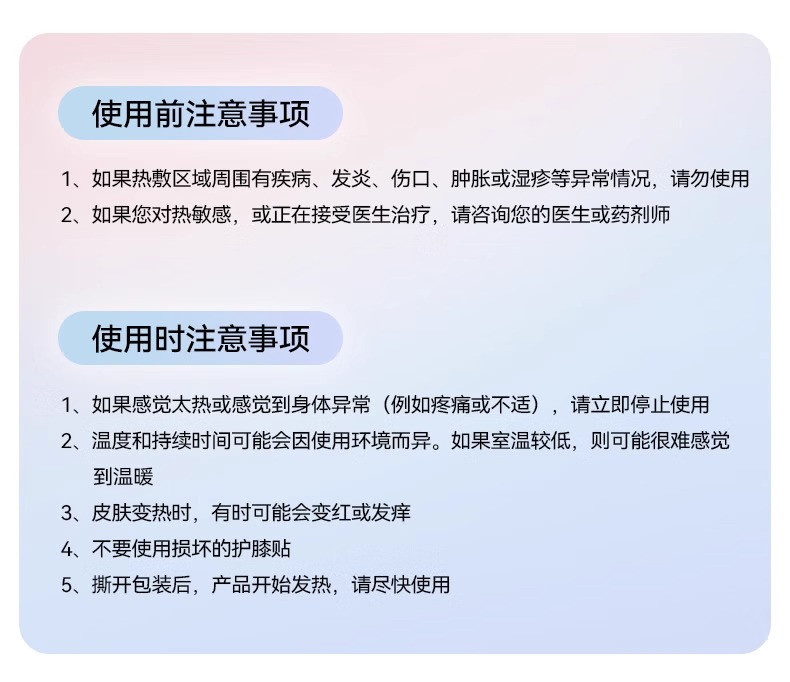 使用前注意事项

1、如果热敷区域周围有疾病、发炎、伤口、肿胀或湿疹等异常情况，请勿使用
2、如果您对热敏感，或正在接受医生治疗，请咨询您的医生或药剂师

使用时注意事项

1、如果感觉太热或感觉到身体异常（例如疼痛或不适），请立即停止使用
2、温度和持续时间可能会因使用环境而异。如果室温较低，则可能很难感觉到温暖
3、皮肤变热时，有时可能会变红或发痒
4、不要使用损坏的护膝贴
5、撕开包装后，产品开始发热，请尽快使用